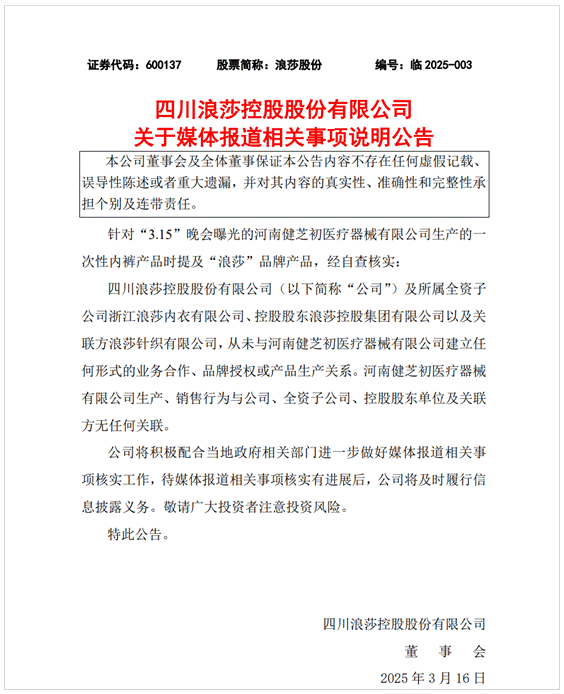 证券代码：600137　　股票简称：浪莎股份　　编号：临 2025-003

四川浪莎控股股份有限公司
关于媒体报道相关事项说明公告

本公司董事会及全体董事保证本公告内容不存在任何虚假记载、误导性陈述或者重大遗漏，并对其内容的真实性、准确性和完整性承担个别及连带责任。

针对“3.15”晚会曝光的河南健芝初医疗器械有限公司生产的一次性内裤产品时提及“浪莎”品牌产品，经自查核实：

四川浪莎控股股份有限公司（以下简称“公司”）及所属全资子公司浙江浪莎内衣有限公司、控股股东浪莎控股集团有限公司以及关联方浪莎针织有限公司，从未与河南健芝初医疗器械有限公司建立任何形式的业务合作、品牌授权或产品生产关系。河南健芝初医疗器械有限公司生产、销售行为与公司、全资子公司、控股股东单位及关联方无任何关联。

公司将积极配合当地政府相关部门进一步做好媒体报道相关事项核实工作，待媒体报道相关事项核实有进展后，公司将及时履行信息披露义务。敬请广大投资者注意投资风险。

特此公告。

四川浪莎控股股份有限公司
董　事　会
2025 年 3 月 16 日